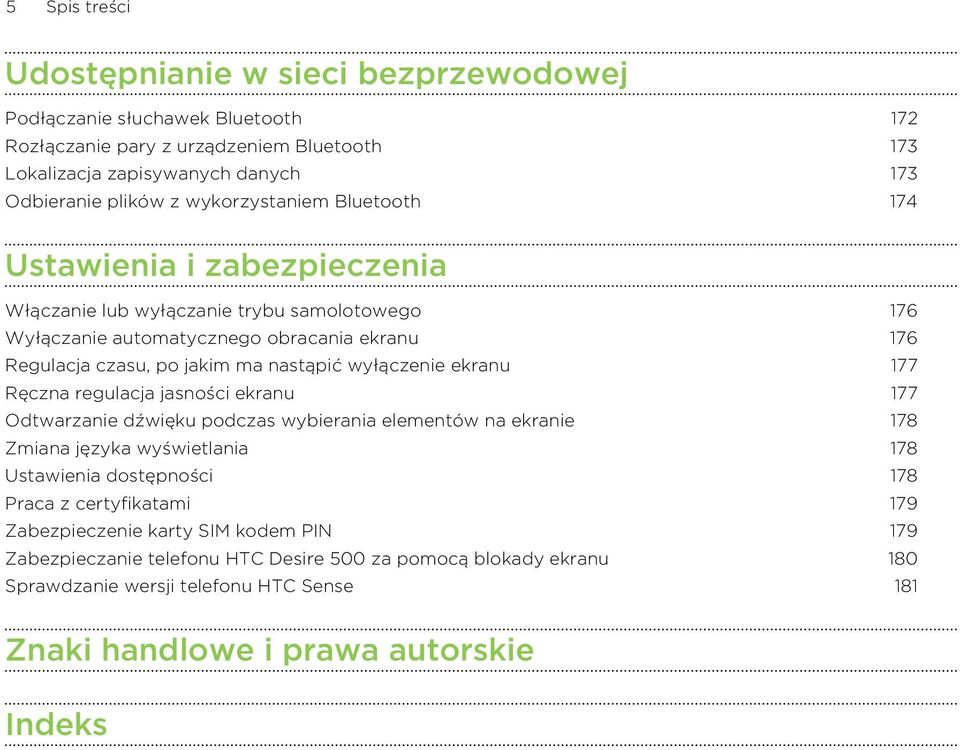 5 Spis treści

Udostępnianie w sieci bezprzewodowej

Podłączanie słuchawek Bluetooth 172
Rozłączanie pary z urządzeniem Bluetooth 173
Lokalizacja zapisywanych danych 173
Odbieranie plików z wykorzystaniem Bluetooth 174

Ustawienia i zabezpieczenia

Włączanie lub wyłączanie trybu samolotowego 176
Wyłączanie automatycznego obracania ekranu 176
Regulacja czasu, po jakim ma nastąpić wyłączenie ekranu 177
Ręczna regulacja jasności ekranu 177
Odtwarzanie dźwięku podczas wybierania elementów na ekranie 178
Zmiana języka wyświetlania 178
Ustawienia dostępności 178
Praca z certyfikatami 179
Zabezpieczenie karty SIM kodem PIN 179
Zabezpieczanie telefonu HTC Desire 500 za pomocą blokady ekranu 180
Sprawdzanie wersji telefonu HTC Sense 181

Znaki handlowe i prawa autorskie

Indeks